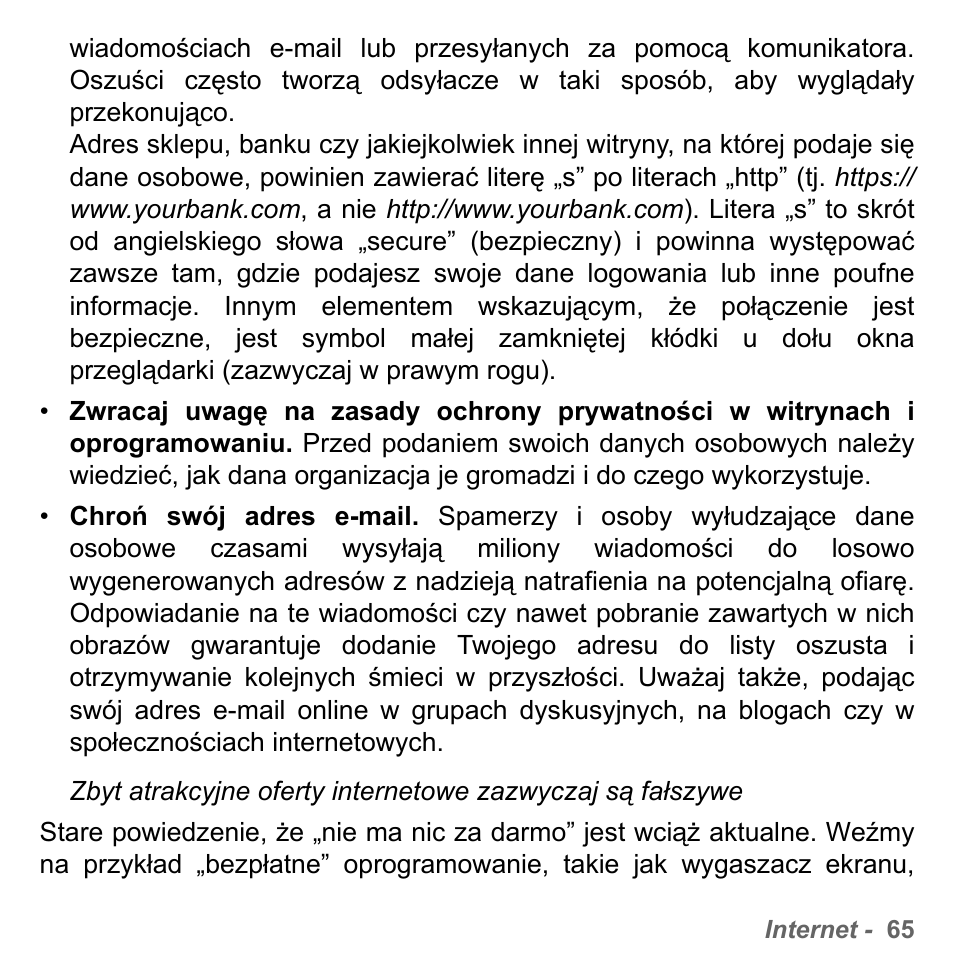 wiadomościach e-mail lub przesyłanych za pomocą komunikatora. Oszuści często tworzą odsyłacze w taki sposób, aby wyglądały przekonująco.

Adres sklepu, banku czy jakiejkolwiek innej witryny, na której podaje się dane osobowe, powinien zawierać literę „s” po literach „http” (tj. https://www.yourbank.com, a nie http://www.yourbank.com). Litera „s” to skrót od angielskiego słowa „secure” (bezpieczny) i powinna występować zawsze tam, gdzie podajesz swoje dane logowania lub inne poufne informacje. Innym elementem wskazującym, że połączenie jest bezpieczne, jest symbol małej zamkniętej kłódki u dołu okna przeglądarki (zazwyczaj w prawym rogu).

• Zwracaj uwagę na zasady ochrony prywatności w witrynach i oprogramowaniu. Przed podaniem swoich danych osobowych należy wiedzieć, jak dana organizacja je gromadzi i do czego wykorzystuje.

• Chroń swój adres e-mail. Spamerzy i osoby wyłudzające dane osobowe czasami wysyłają miliony wiadomości do losowo wygenerowanych adresów z nadzieją natrafienia na potencjalną ofiarę. Odpowiadanie na te wiadomości czy nawet pobranie zawartych w nich obrazów gwarantuje dodanie Twojego adresu do listy oszusta i otrzymywanie kolejnych śmieci w przyszłości. Uważaj także, podając swój adres e-mail online w grupach dyskusyjnych, na blogach czy w społecznościach internetowych.

Zbyt atrakcyjne oferty internetowe zazwyczaj są fałszywe

Stare powiedzenie, że „nie ma nic za darmo” jest wciąż aktualne. Weźmy na przykład „bezpłatne” oprogramowanie, takie jak wygaszacz ekranu,

Internet - 65